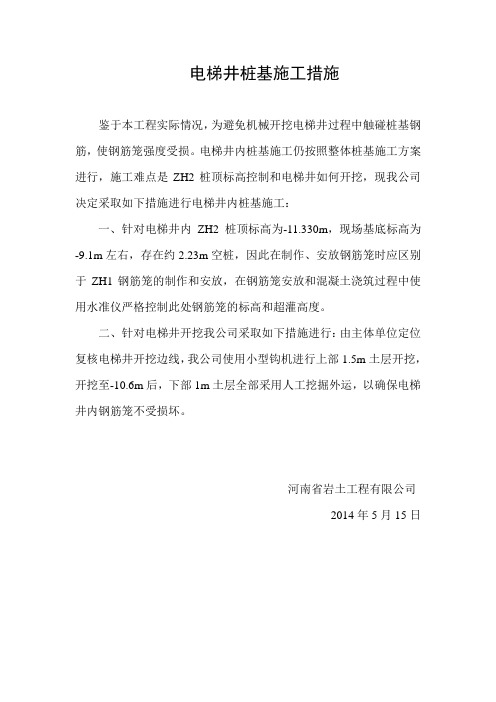 电梯井桩基施工措施

鉴于本工程实际情况，为避免机械开挖电梯井过程中触碰桩基钢筋，使钢筋笼强度受损。电梯井内桩基施工仍按照整体桩基施工方案进行，施工难点是 ZH2 桩顶标高控制和电梯井如何开挖，现我公司决定采取如下措施进行电梯井内桩基施工：

一、针对电梯井内 ZH2 桩顶标高为-11.330m，现场基底标高为-9.1m 左右，存在约 2.23m 空桩，因此在制作、安放钢筋笼时应区别于 ZH1 钢筋笼的制作和安放，在钢筋笼安放和混凝土浇筑过程中使用水准仪严格控制此处钢筋笼的标高和超灌高度。

二、针对电梯井开挖我公司采取如下措施进行：由主体单位定位复核电梯井开挖边线，我公司使用小型钩机进行上部 1.5m 土层开挖，开挖至-10.6m 后，下部 1m 土层全部采用人工挖掘外运，以确保电梯井内钢筋笼不受损坏。

河南省岩土工程有限公司

2014 年 5 月 15 日